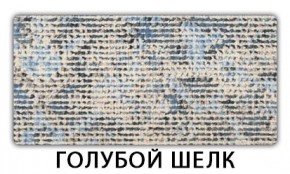 ГОЛУБОЙ ШЕЛК